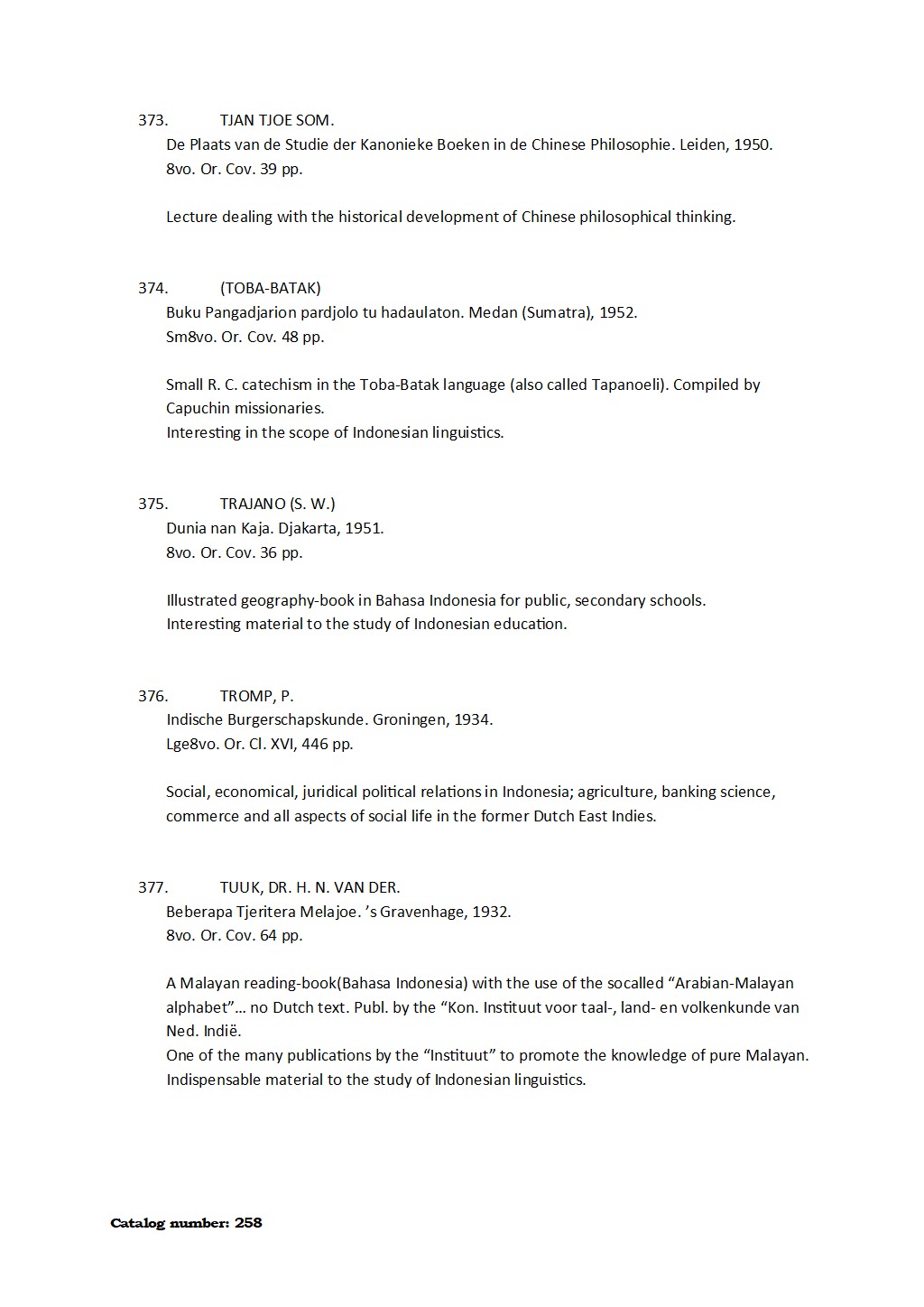 373. TJAN TJOE SOM.
De Plaats van de Studie der Kanonieke Boeken in de Chinese Philosophie. Leiden, 1950.
8vo. Or. Cov. 39 pp.

Lecture dealing with the historical development of Chinese philosophical thinking.

374. (TOBA-BATAK)
Buku Pangadjarion pardjolo tu hadaulaton. Medan (Sumatra), 1952.
Sm8vo. Or. Cov. 48 pp.

Small R. C. catechism in the Toba-Batak language (also called Tapanoeli). Compiled by Capuchin missionaries.
Interesting in the scope of Indonesian linguistics.

375. TRAJANO (S. W.)
Dunia nan Kaja. Djakarta, 1951.
8vo. Or. Cov. 36 pp.

Illustrated geography-book in Bahasa Indonesia for public, secondary schools.
Interesting material to the study of Indonesian education.

376. TROMP, P.
Indische Burgerschapskunde. Groningen, 1934.
Lge8vo. Or. Cl. XVI, 446 pp.

Social, economical, juridical political relations in Indonesia; agriculture, banking science, commerce and all aspects of social life in the former Dutch East Indies.

377. TUUK, DR. H. N. VAN DER.
Beberapa Tjeritera Melajoe. 's Gravenhage, 1932.
8vo. Or. Cov. 64 pp.

A Malayan reading-book(Bahasa Indonesia) with the use of the socalled "Arabian-Malayan alphabet"… no Dutch text. Publ. by the "Kon. Instituut voor taal-, land- en volkenkunde van Ned. Indië.
One of the many publications by the "Instituut" to promote the knowledge of pure Malayan.
Indispensable material to the study of Indonesian linguistics.

Catalog number: 258